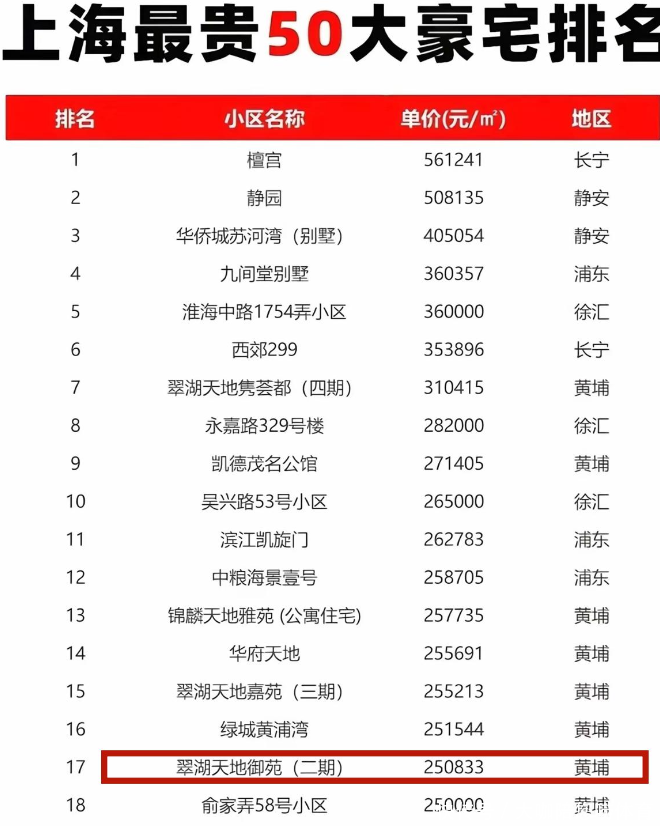 上海最贵50大豪宅排名

| 排名 | 小区名称 | 单价(元/㎡) | 地区 |
|---|---|---|---|
| 1 | 檀宫 | 561241 | 长宁 |
| 2 | 静园 | 508135 | 静安 |
| 3 | 华侨城苏河湾（别墅） | 405054 | 静安 |
| 4 | 九间堂别墅 | 360357 | 浦东 |
| 5 | 淮海中路1754弄小区 | 360000 | 徐汇 |
| 6 | 西郊299 | 353896 | 长宁 |
| 7 | 翠湖天地隽荟都（四期） | 310415 | 黄埔 |
| 8 | 永嘉路329号楼 | 282000 | 徐汇 |
| 9 | 凯德茂名公馆 | 271405 | 黄埔 |
| 10 | 吴兴路53号小区 | 265000 | 徐汇 |
| 11 | 滨江凯旋门 | 262783 | 浦东 |
| 12 | 中粮海景壹号 | 258705 | 浦东 |
| 13 | 锦麟天地雅苑 (公寓住宅) | 257735 | 黄埔 |
| 14 | 华府天地 | 255691 | 黄埔 |
| 15 | 翠湖天地嘉苑（三期） | 255213 | 黄埔 |
| 16 | 绿城黄浦湾 | 251544 | 黄埔 |
| 17 | 翠湖天地御苑（二期） | 250833 | 黄埔 |
| 18 | 俞家弄58号小区 | 250000 | 黄埔 |